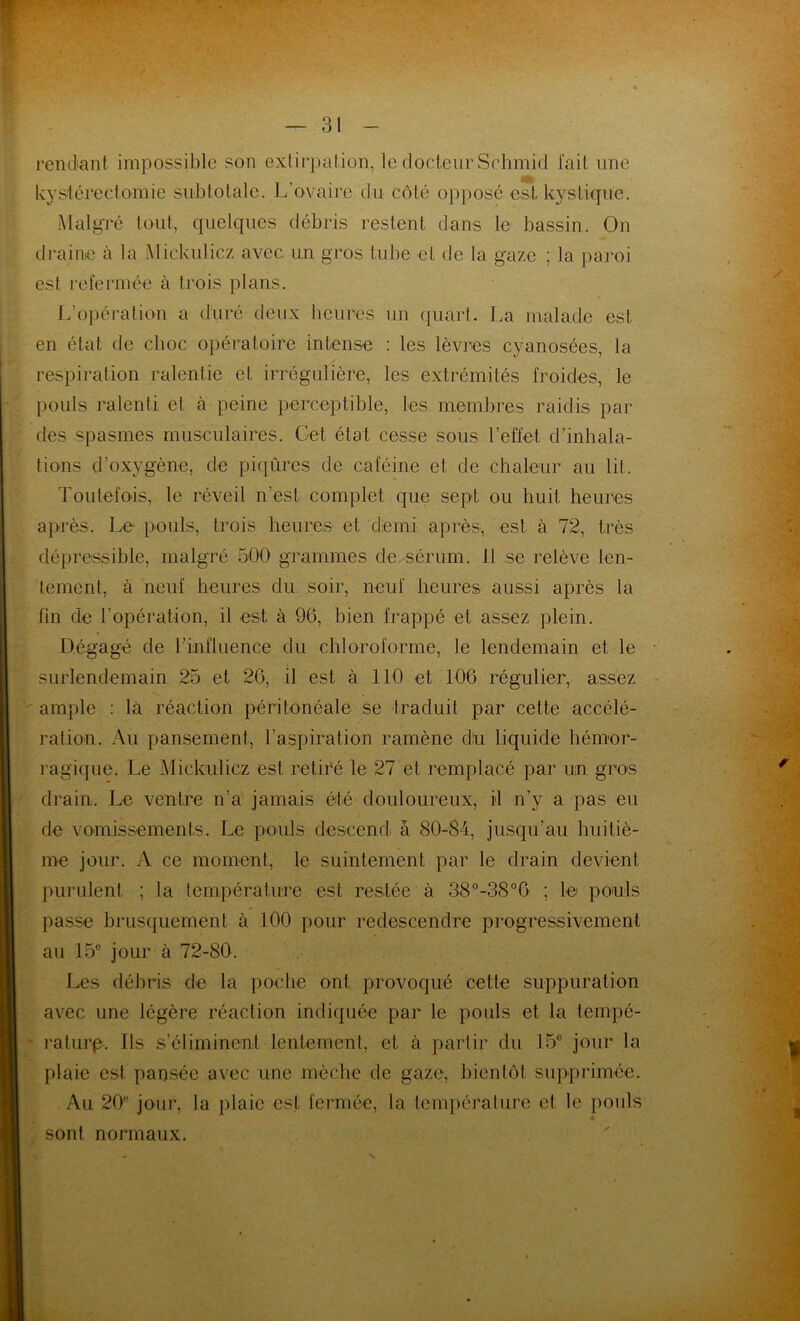 — 31 —

rendant impossible son extirpation, le docteur Schmid fait une kystérectomie subtotale. L'ovaire du côté opposé est kystique. Malgré tout, quelques débris restent dans le bassin. On draine à la Mickulicz avec un gros tube et de la gaze ; la paroi est refermée à trois plans.

L'opération a duré deux heures un quart. La malade est en état de choc opératoire intense : les lèvres cyanosées, la respiration ralentie et irrégulière, les extrémités froides, le pouls ralenti et à peine perceptible, les membres raidis par des spasmes musculaires. Cet état cesse sous l'effet d'inhalations d'oxygène, de piqûres de caféine et de chaleur au lit.

Toutefois, le réveil n'est complet que sept ou huit heures après. Le pouls, trois heures et demi après, est à 72, très dépressible, malgré 500 grammes de sérum. Il se relève lentement, à neuf heures du soir, neuf heures aussi après la fin de l'opération, il est à 96, bien frappé et assez plein.

Dégagé de l'influence du chloroforme, le lendemain et le surlendemain 25 et 26, il est à 110 et 106 régulier, assez ample : la réaction péritonéale se traduit par cette accélération. Au pansement, l'aspiration ramène du liquide hémorragique. Le Mickulicz est retiré le 27 et remplacé par un gros drain. Le ventre n'a jamais été douloureux, il n'y a pas eu de vomissements. Le pouls descend à 80-84, jusqu'au huitième jour. A ce moment, le suintement par le drain devient purulent ; la température est restée à 38°-38°6 ; le pouls passe brusquement à 100 pour redescendre progressivement au 15e jour à 72-80.

Les débris de la poche ont provoqué cette suppuration avec une légère réaction indiquée par le pouls et la température. Ils s'éliminent lentement, et à partir du 15e jour la plaie est pansée avec une mèche de gaze, bientôt supprimée. Au 20e jour, la plaie est fermée, la température et le pouls sont normaux.